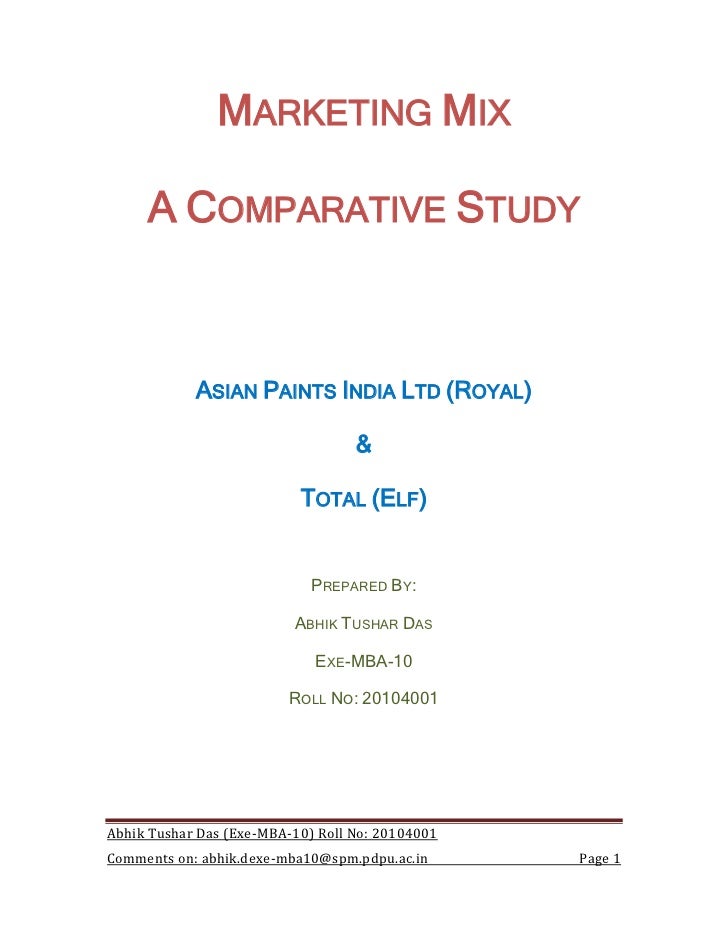 MARKETING MIX

A COMPARATIVE STUDY

ASIAN PAINTS INDIA LTD (ROYAL)

&

TOTAL (ELF)

PREPARED BY:

ABHIK TUSHAR DAS

EXE-MBA-10

ROLL NO: 20104001

Abhik Tushar Das (Exe-MBA-10) Roll No: 20104001

Comments on: abhik.dexe-mba10@spm.pdpu.ac.in Page 1